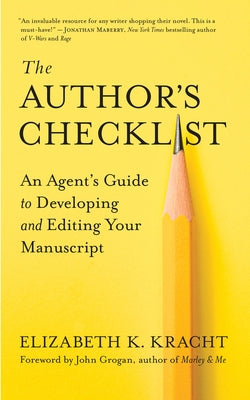 "An invaluable resource for any writer shopping their novel. This is a must-have!" — JONATHAN MABERRY, New York Times bestselling author of V-Wars and Rage

The AUTHOR'S CHECKLIST

An Agent's Guide to Developing and Editing Your Manuscript

ELIZABETH K. KRACHT

Foreword by John Grogan, author of Marley & Me